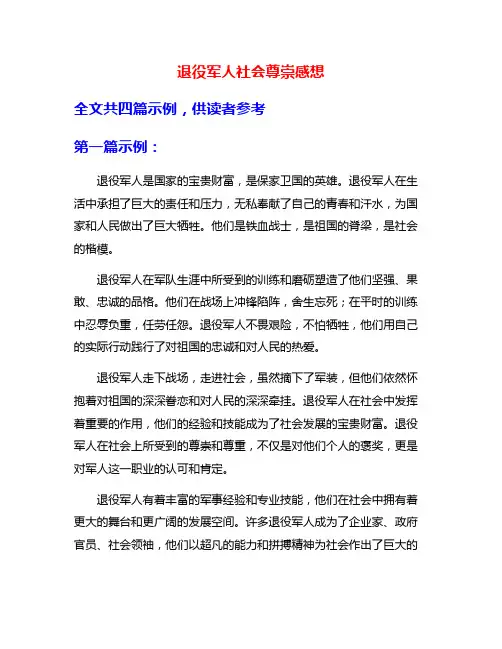 退役军人社会尊崇感想

全文共四篇示例，供读者参考

第一篇示例：

退役军人是国家的宝贵财富，是保家卫国的英雄。退役军人在生活中承担了巨大的责任和压力，无私奉献了自己的青春和汗水，为国家和人民做出了巨大牺牲。他们是铁血战士，是祖国的脊梁，是社会的楷模。

退役军人在军队生涯中所受到的训练和磨砺塑造了他们坚强、果敢、忠诚的品格。他们在战场上冲锋陷阵，舍生忘死；在平时的训练中忍辱负重，任劳任怨。退役军人不畏艰险，不怕牺牲，他们用自己的实际行动践行了对祖国的忠诚和对人民的热爱。

退役军人走下战场，走进社会，虽然摘下了军装，但他们依然怀抱着对祖国的深深眷恋和对人民的深深牵挂。退役军人在社会中发挥着重要的作用，他们的经验和技能成为了社会发展的宝贵财富。退役军人在社会上所受到的尊崇和尊重，不仅是对他们个人的褒奖，更是对军人这一职业的认可和肯定。

退役军人有着丰富的军事经验和专业技能，他们在社会中拥有着更大的舞台和更广阔的发展空间。许多退役军人成为了企业家、政府官员、社会领袖，他们以超凡的能力和拼搏精神为社会作出了巨大的